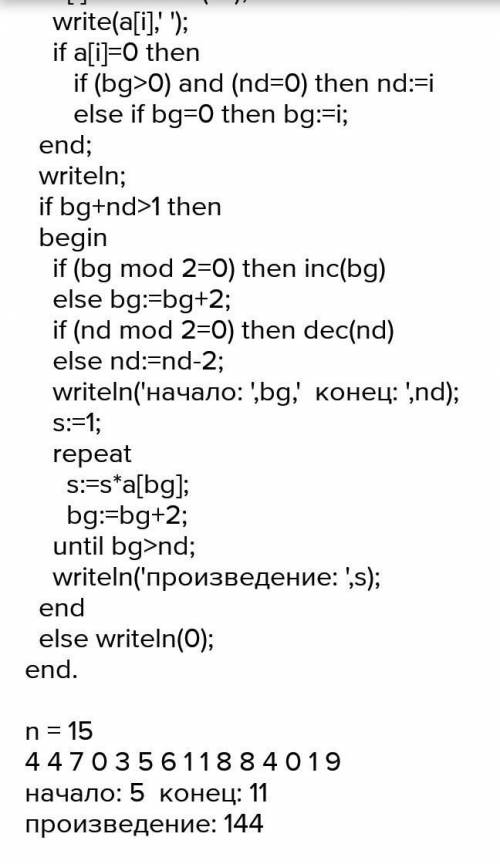 write(a[i],' ');
if a[i]=0 then
if (bg>0) and (nd=0) then nd:=i
else if bg=0 then bg:=i;
end;
writeln;
if bg+nd>1 then
begin
if (bg mod 2=0) then inc(bg)
else bg:=bg+2;
if (nd mod 2=0) then dec(nd)
else nd:=nd-2;
writeln('начало: ',bg,' конец: ',nd);
s:=1;
repeat
s:=s*a[bg];
bg:=bg+2;
until bg>nd;
writeln('произведение: ',s);
end
else writeln(0);
end.

n = 15
4 4 7 0 3 5 6 1 1 8 8 4 0 1 9
начало: 5 конец: 11
произведение: 144